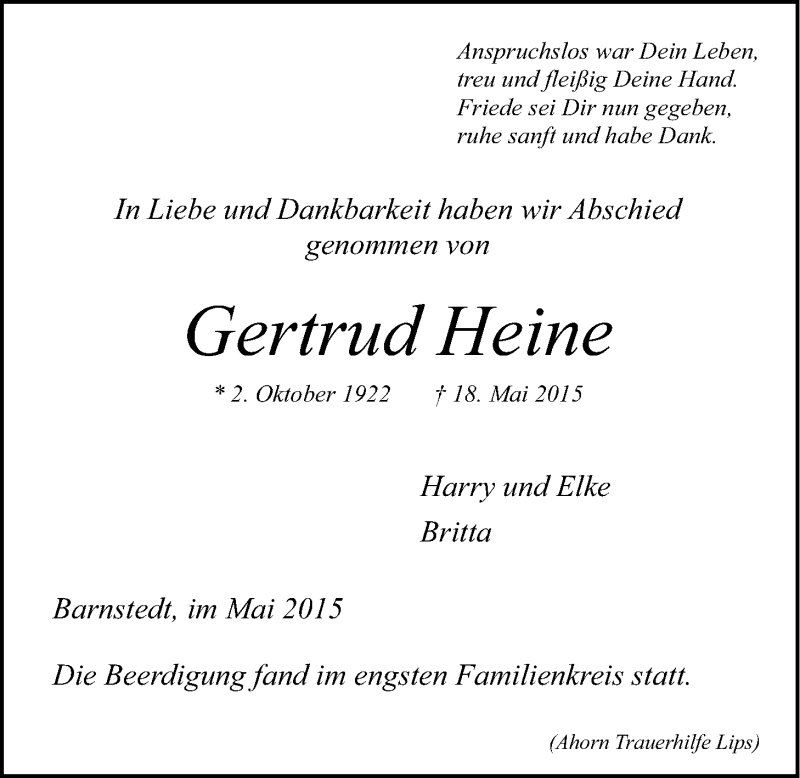 Anspruchslos war Dein Leben,
treu und fleißig Deine Hand.
Friede sei Dir nun gegeben,
ruhe sanft und habe Dank.

In Liebe und Dankbarkeit haben wir Abschied genommen von

Gertrud Heine

* 2. Oktober 1922 † 18. Mai 2015

Harry und Elke
Britta

Barnstedt, im Mai 2015

Die Beerdigung fand im engsten Familienkreis statt.

(Ahorn Trauerhilfe Lips)